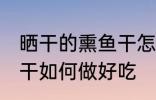 晒干的熏鱼干怎
干如何做好吃